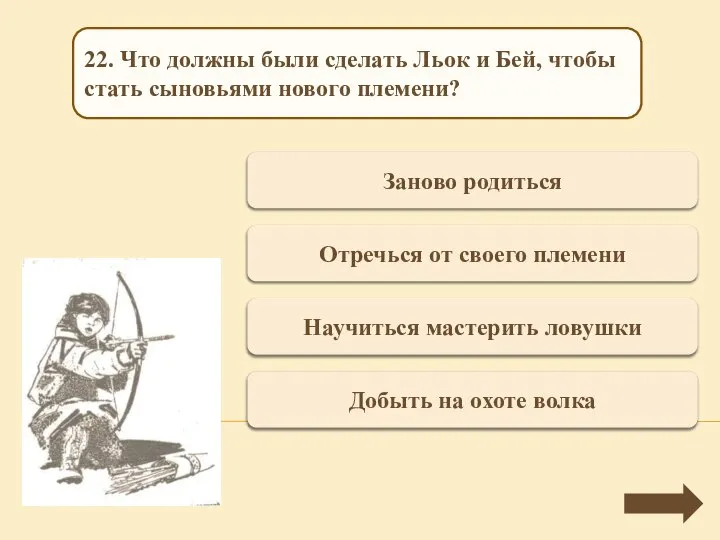 22. Что должны были сделать Льок и Бей, чтобы стать сыновьями нового племени?

Заново родиться

Отречься от своего племени

Научиться мастерить ловушки

Добыть на охоте волка